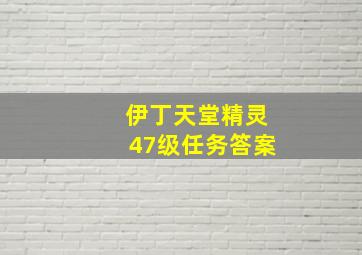 伊丁天堂精灵
47级任务答案